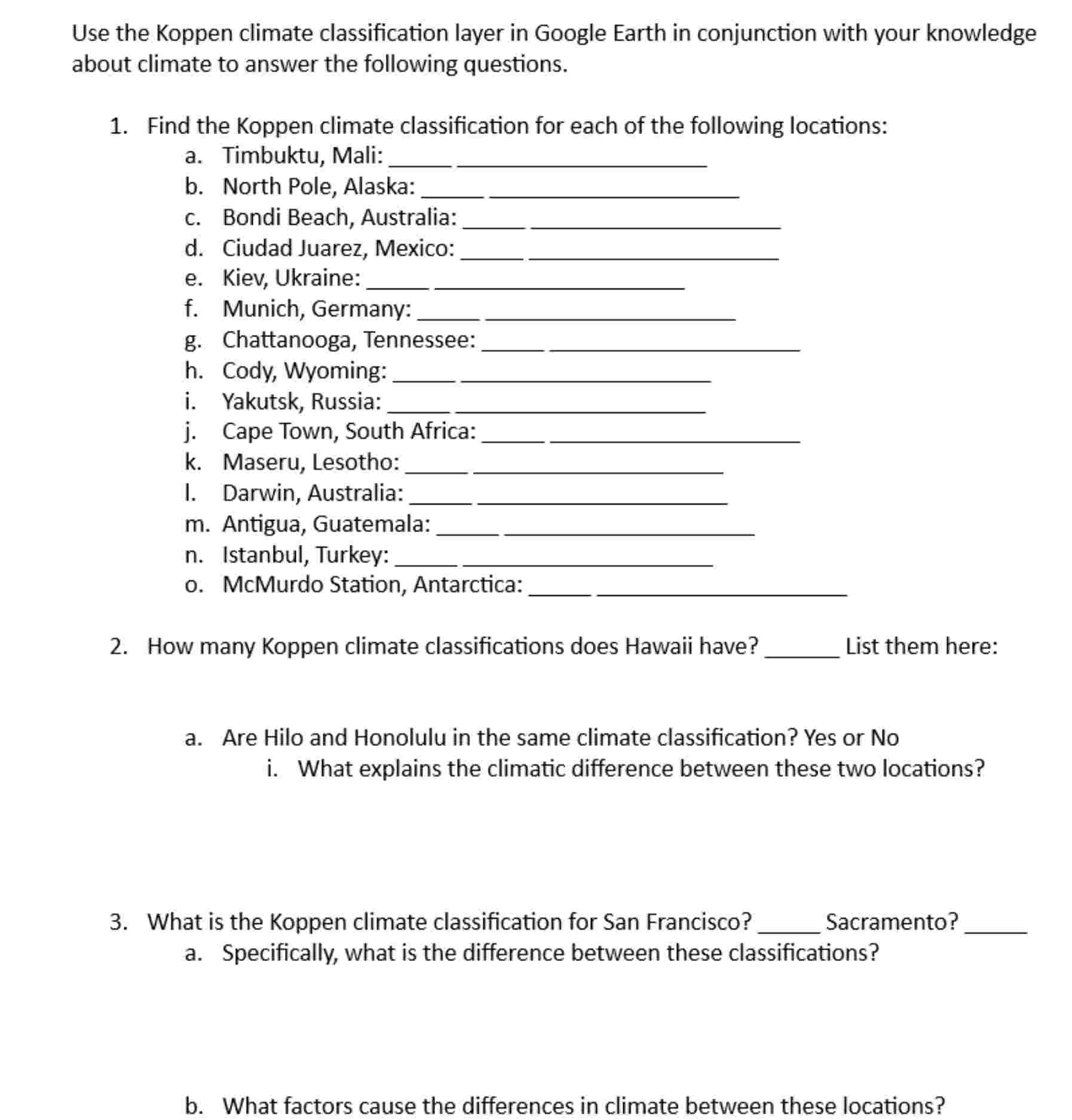 Use the Koppen climate classification layer in Google Earth in conjunction with your knowledge about climate to answer the following questions.

1. Find the Koppen climate classification for each of the following locations:
a. Timbuktu, Mali: _____ ____________________
b. North Pole, Alaska: _____ ____________________
c. Bondi Beach, Australia: _____ ____________________
d. Ciudad Juarez, Mexico: _____ ____________________
e. Kiev, Ukraine: _____ ____________________
f. Munich, Germany: _____ ____________________
g. Chattanooga, Tennessee: _____ ____________________
h. Cody, Wyoming: _____ ____________________
i. Yakutsk, Russia: _____ ____________________
j. Cape Town, South Africa: _____ ____________________
k. Maseru, Lesotho: _____ ____________________
l. Darwin, Australia: _____ ____________________
m. Antigua, Guatemala: _____ ____________________
n. Istanbul, Turkey: _____ ____________________
o. McMurdo Station, Antarctica: _____ ____________________

2. How many Koppen climate classifications does Hawaii have? ______ List them here:

a. Are Hilo and Honolulu in the same climate classification? Yes or No
i. What explains the climatic difference between these two locations?

3. What is the Koppen climate classification for San Francisco? _____ Sacramento? _____
a. Specifically, what is the difference between these classifications?

b. What factors cause the differences in climate between these locations?